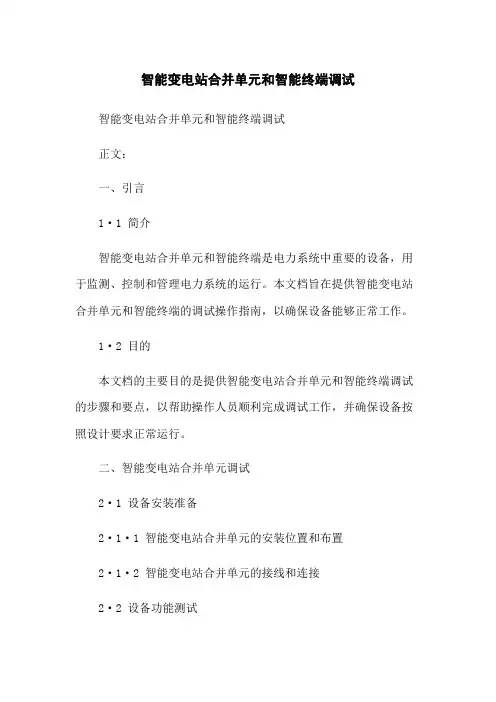 智能变电站合并单元和智能终端调试

智能变电站合并单元和智能终端调试

正文:

一、引言

1·1 简介

智能变电站合并单元和智能终端是电力系统中重要的设备，用于监测、控制和管理电力系统的运行。本文档旨在提供智能变电站合并单元和智能终端的调试操作指南，以确保设备能够正常工作。

1·2 目的

本文档的主要目的是提供智能变电站合并单元和智能终端调试的步骤和要点，以帮助操作人员顺利完成调试工作，并确保设备按照设计要求正常运行。

二、智能变电站合并单元调试

2·1 设备安装准备

2·1·1 智能变电站合并单元的安装位置和布置

2·1·2 智能变电站合并单元的接线和连接

2·2 设备功能测试